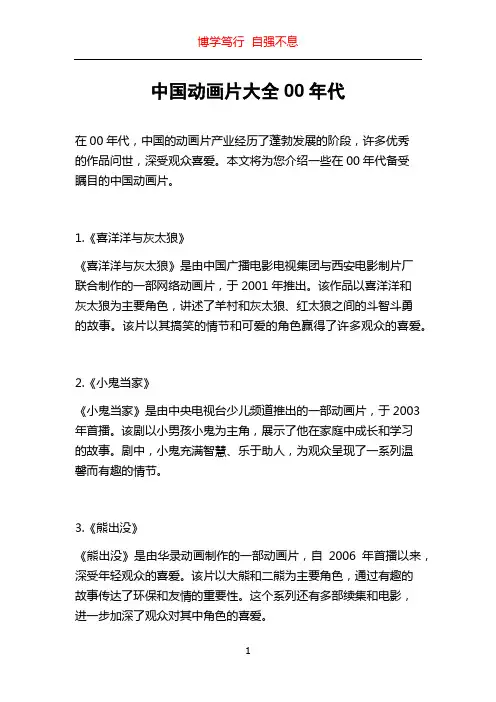 博学笃行 自强不息

中国动画片大全 00 年代

在 00 年代，中国的动画片产业经历了蓬勃发展的阶段，许多优秀的作品问世，深受观众喜爱。本文将为您介绍一些在 00 年代备受瞩目的中国动画片。

1.《喜洋洋与灰太狼》

《喜洋洋与灰太狼》是由中国广播电影电视集团与西安电影制片厂联合制作的一部网络动画片，于 2001 年推出。该作品以喜洋洋和灰太狼为主要角色，讲述了羊村和灰太狼、红太狼之间的斗智斗勇的故事。该片以其搞笑的情节和可爱的角色赢得了许多观众的喜爱。

2.《小鬼当家》

《小鬼当家》是由中央电视台少儿频道推出的一部动画片，于 2003 年首播。该剧以小男孩小鬼为主角，展示了他在家庭中成长和学习的故事。剧中，小鬼充满智慧、乐于助人，为观众呈现了一系列温馨而有趣的情节。

3.《熊出没》

《熊出没》是由华录动画制作的一部动画片，自 2006 年首播以来，深受年轻观众的喜爱。该片以大熊和二熊为主要角色，通过有趣的故事传达了环保和友情的重要性。这个系列还有多部续集和电影，进一步加深了观众对其中角色的喜爱。

1